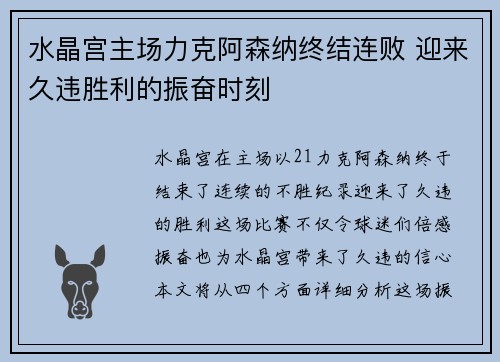 水晶宫主场力克阿森纳终结连败 迎来久违胜利的振奋时刻

水晶宫在主场以21力克阿森纳终于结束了连续的不胜纪录迎来了久违的胜利这场比赛不仅令球迷们倍感振奋也为水晶宫带来了久违的信心本文将从四个方面详细分析这场振